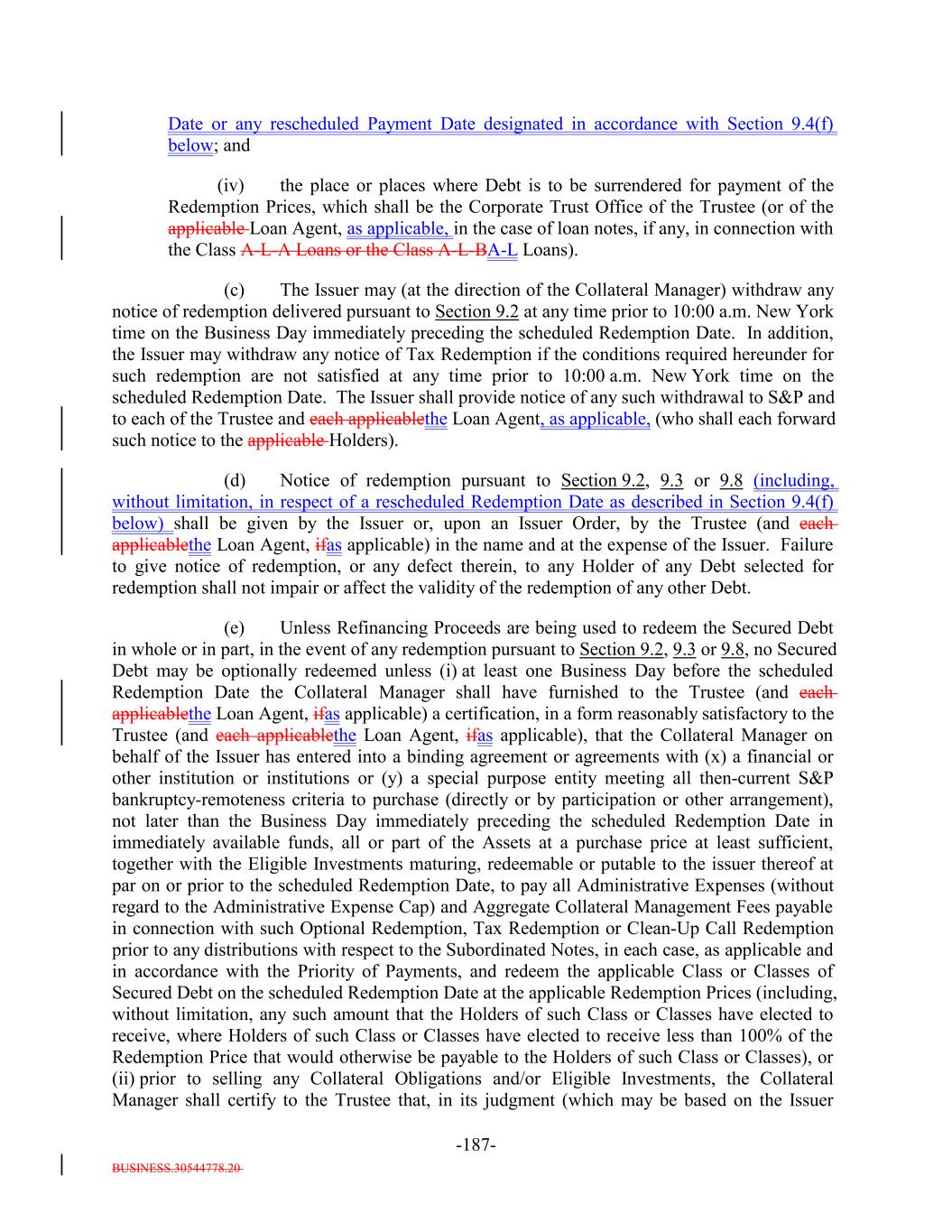 Date or any rescheduled Payment Date designated in accordance with Section 9.4(f) below; and

(iv) the place or places where Debt is to be surrendered for payment of the Redemption Prices, which shall be the Corporate Trust Office of the Trustee (or of the applicable Loan Agent, as applicable, in the case of loan notes, if any, in connection with the Class A-L-A Loans or the Class A-L-BA-L Loans).

(c) The Issuer may (at the direction of the Collateral Manager) withdraw any notice of redemption delivered pursuant to Section 9.2 at any time prior to 10:00 a.m. New York time on the Business Day immediately preceding the scheduled Redemption Date. In addition, the Issuer may withdraw any notice of Tax Redemption if the conditions required hereunder for such redemption are not satisfied at any time prior to 10:00 a.m. New York time on the scheduled Redemption Date. The Issuer shall provide notice of any such withdrawal to S&P and to each of the Trustee and each applicablethe Loan Agent, as applicable, (who shall each forward such notice to the applicable Holders).

(d) Notice of redemption pursuant to Section 9.2, 9.3 or 9.8 (including, without limitation, in respect of a rescheduled Redemption Date as described in Section 9.4(f) below) shall be given by the Issuer or, upon an Issuer Order, by the Trustee (and each applicablethe Loan Agent, ifas applicable) in the name and at the expense of the Issuer. Failure to give notice of redemption, or any defect therein, to any Holder of any Debt selected for redemption shall not impair or affect the validity of the redemption of any other Debt.

(e) Unless Refinancing Proceeds are being used to redeem the Secured Debt in whole or in part, in the event of any redemption pursuant to Section 9.2, 9.3 or 9.8, no Secured Debt may be optionally redeemed unless (i) at least one Business Day before the scheduled Redemption Date the Collateral Manager shall have furnished to the Trustee (and each applicablethe Loan Agent, ifas applicable) a certification, in a form reasonably satisfactory to the Trustee (and each applicablethe Loan Agent, ifas applicable), that the Collateral Manager on behalf of the Issuer has entered into a binding agreement or agreements with (x) a financial or other institution or institutions or (y) a special purpose entity meeting all then-current S&P bankruptcy-remoteness criteria to purchase (directly or by participation or other arrangement), not later than the Business Day immediately preceding the scheduled Redemption Date in immediately available funds, all or part of the Assets at a purchase price at least sufficient, together with the Eligible Investments maturing, redeemable or putable to the issuer thereof at par on or prior to the scheduled Redemption Date, to pay all Administrative Expenses (without regard to the Administrative Expense Cap) and Aggregate Collateral Management Fees payable in connection with such Optional Redemption, Tax Redemption or Clean-Up Call Redemption prior to any distributions with respect to the Subordinated Notes, in each case, as applicable and in accordance with the Priority of Payments, and redeem the applicable Class or Classes of Secured Debt on the scheduled Redemption Date at the applicable Redemption Prices (including, without limitation, any such amount that the Holders of such Class or Classes have elected to receive, where Holders of such Class or Classes have elected to receive less than 100% of the Redemption Price that would otherwise be payable to the Holders of such Class or Classes), or (ii) prior to selling any Collateral Obligations and/or Eligible Investments, the Collateral Manager shall certify to the Trustee that, in its judgment (which may be based on the Issuer

-187-

BUSINESS.30544778.20